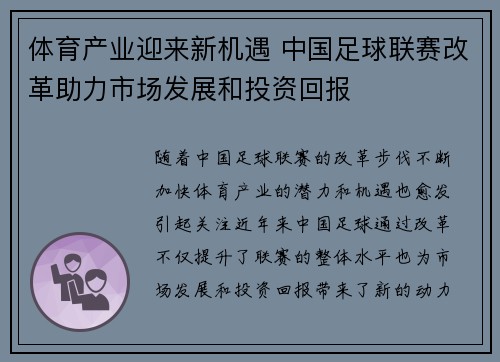 体育产业迎来新机遇 中国足球联赛改革助力市场发展和投资回报

随着中国足球联赛的改革步伐不断加快体育产业的潜力和机遇也愈发引起关注近年来中国足球通过改革不仅提升了联赛的整体水平也为市场发展和投资回报带来了新的动力